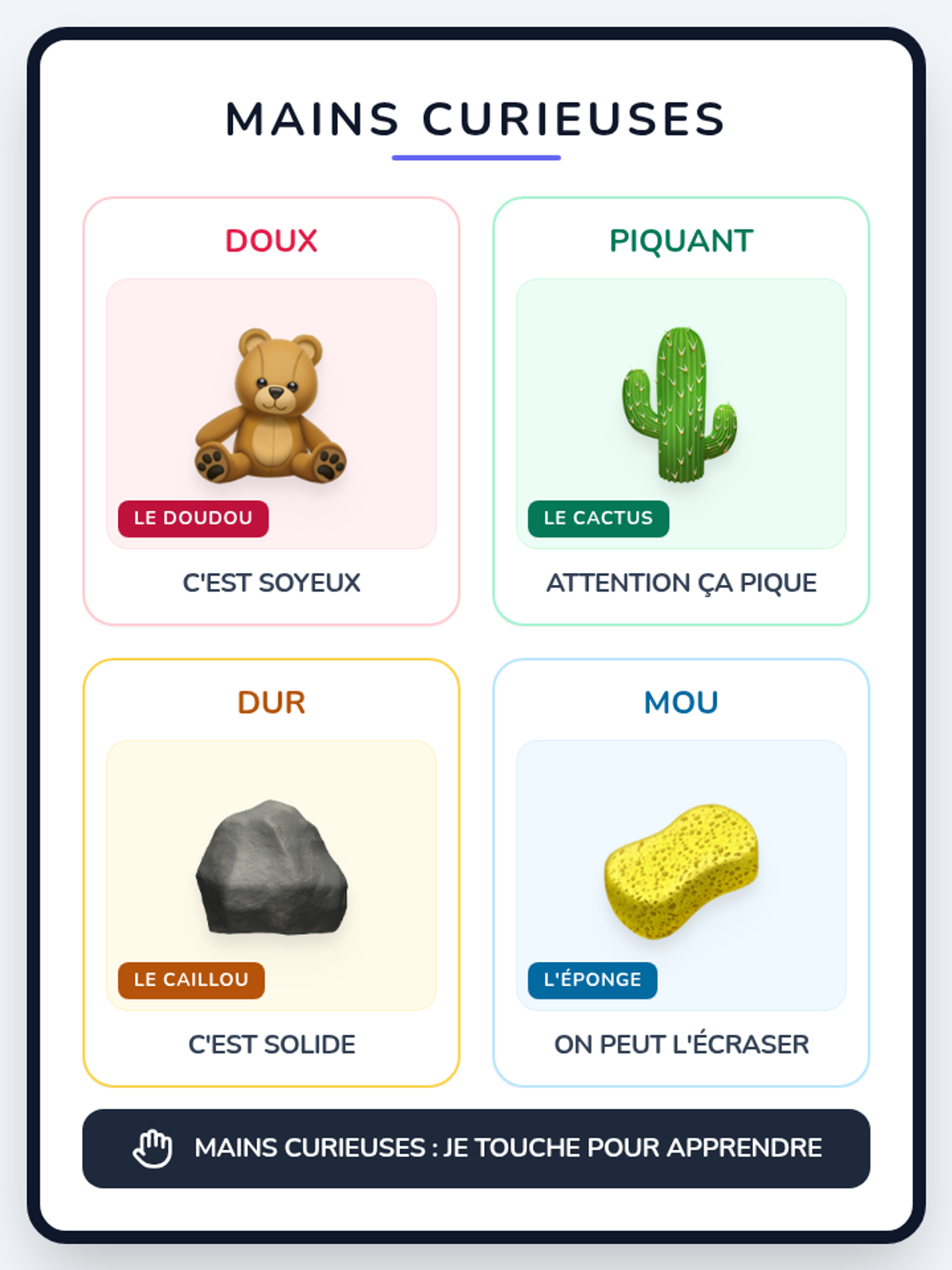 MAINS CURIEUSES

DOUX

LE DOUDOU

C'EST SOYEUX

PIQUANT

LE CACTUS

ATTENTION ÇA PIQUE

DUR

LE CAILLOU

C'EST SOLIDE

MOU

L'ÉPONGE

ON PEUT L'ÉCRASER

MAINS CURIEUSES : JE TOUCHE POUR APPRENDRE